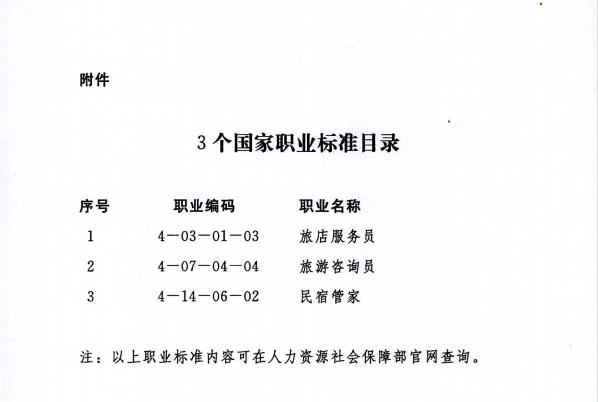 附件

3个国家职业标准目录

| 序号 | 职业编码 | 职业名称 |
|---|---|---|
| 1 | 4—03—01—03 | 旅店服务员 |
| 2 | 4—07—04—04 | 旅游咨询员 |
| 3 | 4—14—06—02 | 民宿管家 |

注：以上职业标准内容可在人力资源社会保障部官网查询。